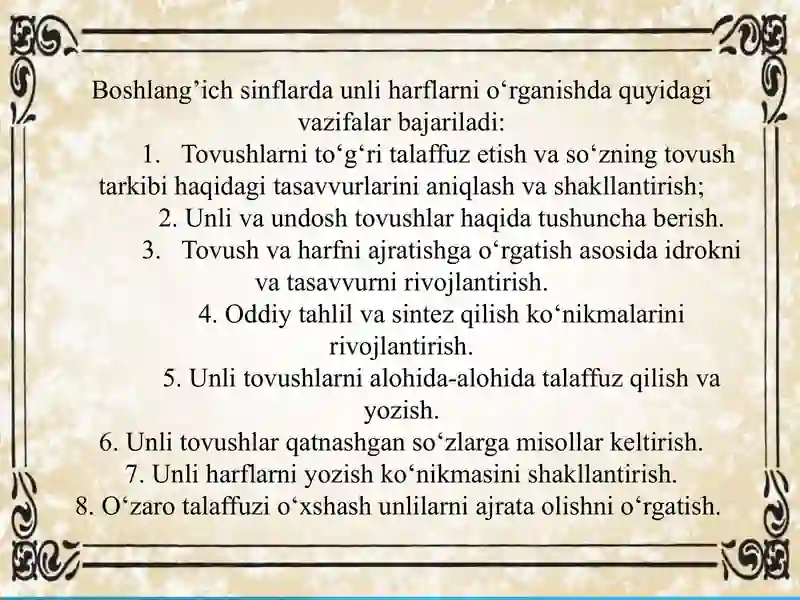 Boshlang’ich sinflarda unli harflarni o‘rganishda quyidagi vazifalar bajariladi:

1. Tovushlarni to‘g‘ri talaffuz etish va so‘zning tovush tarkibi haqidagi tasavvurlarini aniqlash va shakllantirish;

2. Unli va undosh tovushlar haqida tushuncha berish.

3. Tovush va harfni ajratishga o‘rgatish asosida idrokni va tasavvurni rivojlantirish.

4. Oddiy tahlil va sintez qilish ko‘nikmalarini rivojlantirish.

5. Unli tovushlarni alohida-alohida talaffuz qilish va yozish.

6. Unli tovushlar qatnashgan so‘zlarga misollar keltirish.

7. Unli harflarni yozish ko‘nikmasini shakllantirish.

8. O‘zaro talaffuzi o‘xshash unlilarni ajrata olishni o‘rgatish.